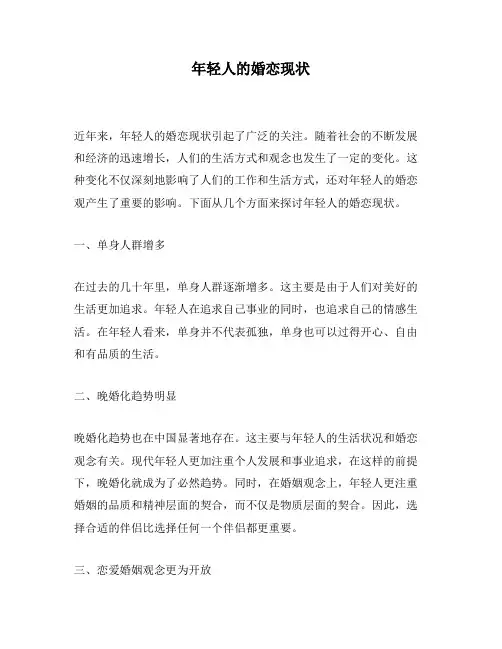 年轻人的婚恋现状

近年来，年轻人的婚恋现状引起了广泛的关注。随着社会的不断发展和经济的迅速增长，人们的生活方式和观念也发生了一定的变化。这种变化不仅深刻地影响了人们的工作和生活方式，还对年轻人的婚恋观产生了重要的影响。下面从几个方面来探讨年轻人的婚恋现状。

一、单身人群增多

在过去的几十年里，单身人群逐渐增多。这主要是由于人们对美好的生活更加追求。年轻人在追求自己事业的同时，也追求自己的情感生活。在年轻人看来，单身并不代表孤独，单身也可以过得开心、自由和有品质的生活。

二、晚婚化趋势明显

晚婚化趋势也在中国显著地存在。这主要与年轻人的生活状况和婚恋观念有关。现代年轻人更加注重个人发展和事业追求，在这样的前提下，晚婚化就成为了必然趋势。同时，在婚姻观念上，年轻人更注重婚姻的品质和精神层面的契合，而不仅是物质层面的契合。因此，选择合适的伴侣比选择任何一个伴侣都更重要。

三、恋爱婚姻观念更为开放